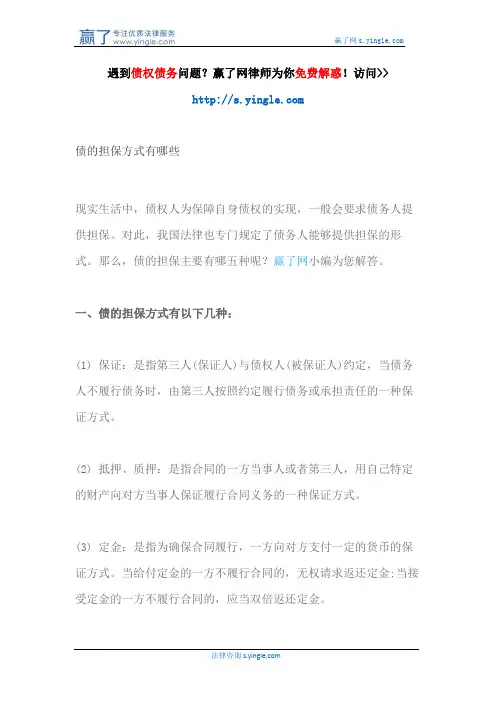 赢了 专注优质法律服务 www.yingle.com

赢了网 s.yingle.com

遇到债权债务问题？赢了网律师为你免费解惑！访问>>

http://s.yingle.com

债的担保方式有哪些

现实生活中，债权人为保障自身债权的实现，一般会要求债务人提供担保。对此，我国法律也专门规定了债务人能够提供担保的形式。那么，债的担保主要有哪五种呢？赢了网小编为您解答。

一、债的担保方式有以下几种：

(1) 保证：是指第三人(保证人)与债权人(被保证人)约定，当债务人不履行债务时，由第三人按照约定履行债务或承担责任的一种保证方式。

(2) 抵押、质押：是指合同的一方当事人或者第三人，用自己特定的财产向对方当事人保证履行合同义务的一种保证方式。

(3) 定金：是指为确保合同履行，一方向对方支付一定的货币的保证方式。当给付定金的一方不履行合同的，无权请求返还定金;当接受定金的一方不履行合同的，应当双倍返还定金。

法律咨询 s.yingle.com